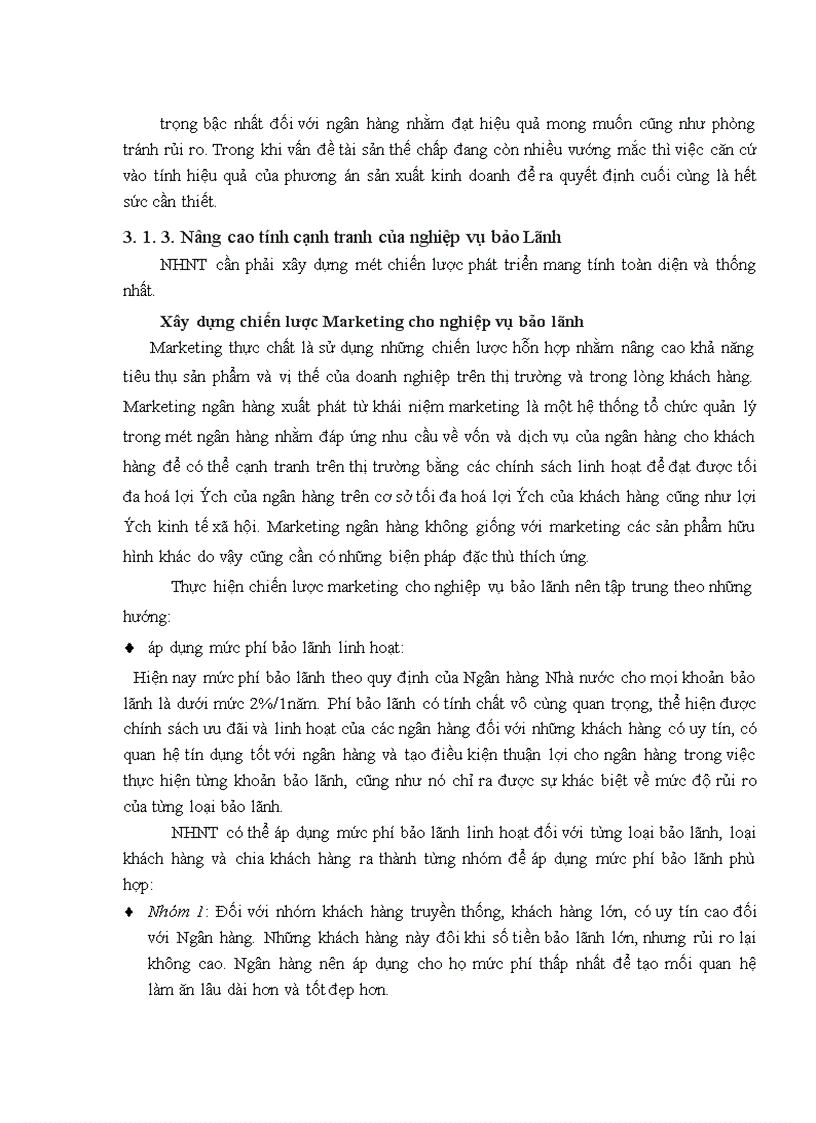 trọng bậc nhất đối với ngân hàng nhằm đạt hiệu quả mong muốn cũng như phòng tránh rủi ro. Trong khi vấn đề tài sản thế chấp đang còn nhiều vướng mắc thì việc căn cứ vào tính hiệu quả của phương án sản xuất kinh doanh để ra quyết định cuối cùng là hết sức cần thiết.

3. 1. 3. Nâng cao tính cạnh tranh của nghiệp vụ bảo Lãnh

NHNT cần phải xây dựng mét chiến lược phát triển mang tính toàn diện và thống nhất.

Xây dựng chiến lược Marketing cho nghiệp vụ bảo lãnh

Marketing thực chất là sử dụng những chiến lược hỗn hợp nhằm nâng cao khả năng tiêu thụ sản phẩm và vị thế của doanh nghiệp trên thị trường và trong lòng khách hàng. Marketing ngân hàng xuất phát từ khái niệm marketing là một hệ thống tổ chức quản lý trong mét ngân hàng nhằm đáp ứng nhu cầu về vốn và dịch vụ của ngân hàng cho khách hàng để có thể cạnh tranh trên thị trường bằng các chính sách linh hoạt để đạt được tối đa hoá lợi Ých của ngân hàng trên cơ sở tối đa hoá lợi Ých của khách hàng cũng như lợi Ých kinh tế xã hội. Marketing ngân hàng không giống với marketing các sản phẩm hữu hình khác do vậy cũng cần có những biện pháp đặc thù thích ứng.

Thực hiện chiến lược marketing cho nghiệp vụ bảo lãnh nên tập trung theo những hướng:

♦ áp dụng mức phí bảo lãnh linh hoạt:

Hiện nay mức phí bảo lãnh theo quy định của Ngân hàng Nhà nước cho mọi khoản bảo lãnh là dưới mức 2%/1năm. Phí bảo lãnh có tính chất vô cùng quan trọng, thể hiện được chính sách ưu đãi và linh hoạt của các ngân hàng đối với những khách hàng có uy tín, có quan hệ tín dụng tốt với ngân hàng và tạo điều kiện thuận lợi cho ngân hàng trong việc thực hiện từng khoản bảo lãnh, cũng như nó chỉ ra được sự khác biệt về mức độ rủi ro của từng loại bảo lãnh.

NHNT có thể áp dụng mức phí bảo lãnh linh hoạt đối với từng loại bảo lãnh, loại khách hàng và chia khách hàng ra thành từng nhóm để áp dụng mức phí bảo lãnh phù hợp:

♦ Nhóm 1: Đối với nhóm khách hàng truyền thống, khách hàng lớn, có uy tín cao đối với Ngân hàng. Những khách hàng này đôi khi số tiền bảo lãnh lớn, nhưng rủi ro lại không cao. Ngân hàng nên áp dụng cho họ mức phí thấp nhất để tạo mối quan hệ làm ăn lâu dài hơn và tốt đẹp hơn.